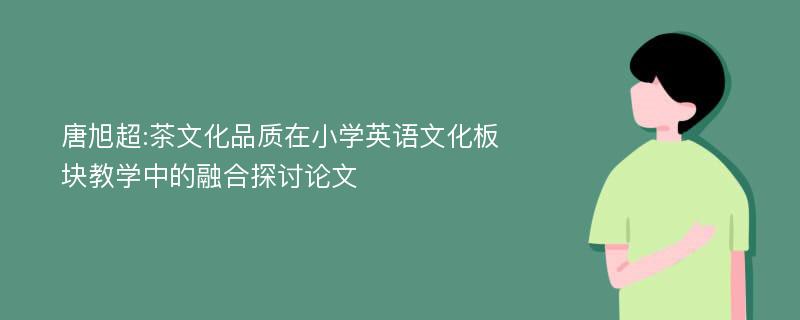 唐旭超:茶文化品质在小学英语文化板块教学中的融合探讨论文